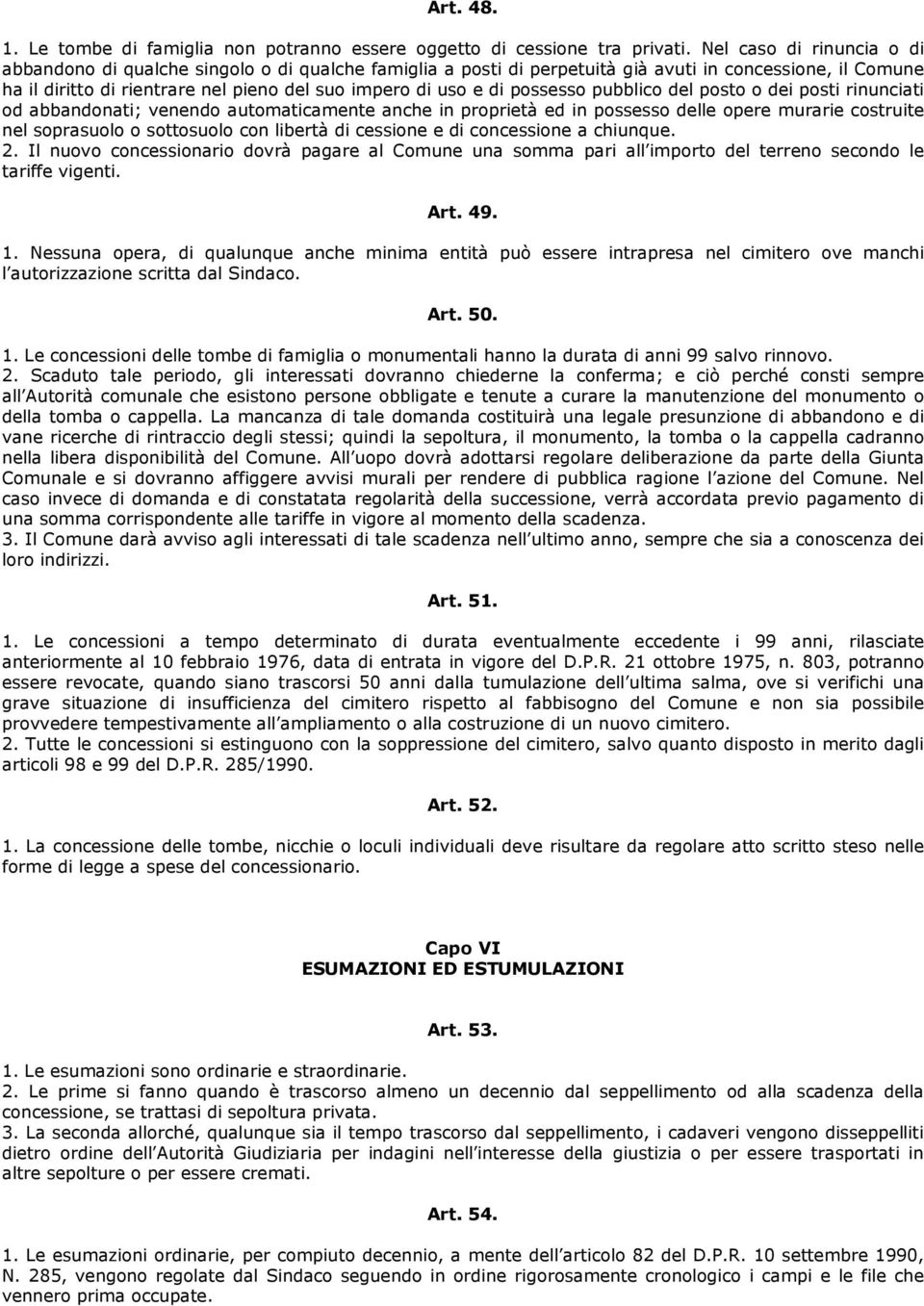 Art. 48.

1. Le tombe di famiglia non potranno essere oggetto di cessione tra privati. Nel caso di rinuncia o di abbandono di qualche singolo o di qualche famiglia a posti di perpetuità già avuti in concessione, il Comune ha il diritto di rientrare nel pieno del suo impero di uso e di possesso pubblico del posto o dei posti rinunciati od abbandonati; venendo automaticamente anche in proprietà ed in possesso delle opere murarie costruite nel soprasuolo o sottosuolo con libertà di cessione e di concessione a chiunque.
2. Il nuovo concessionario dovrà pagare al Comune una somma pari all importo del terreno secondo le tariffe vigenti.

Art. 49.

1. Nessuna opera, di qualunque anche minima entità può essere intrapresa nel cimitero ove manchi l autorizzazione scritta dal Sindaco.

Art. 50.

1. Le concessioni delle tombe di famiglia o monumentali hanno la durata di anni 99 salvo rinnovo.
2. Scaduto tale periodo, gli interessati dovranno chiederne la conferma; e ciò perché consti sempre all Autorità comunale che esistono persone obbligate e tenute a curare la manutenzione del monumento o della tomba o cappella. La mancanza di tale domanda costituirà una legale presunzione di abbandono e di vane ricerche di rintraccio degli stessi; quindi la sepoltura, il monumento, la tomba o la cappella cadranno nella libera disponibilità del Comune. All uopo dovrà adottarsi regolare deliberazione da parte della Giunta Comunale e si dovranno affiggere avvisi murali per rendere di pubblica ragione l azione del Comune. Nel caso invece di domanda e di constatata regolarità della successione, verrà accordata previo pagamento di una somma corrispondente alle tariffe in vigore al momento della scadenza.
3. Il Comune darà avviso agli interessati di tale scadenza nell ultimo anno, sempre che sia a conoscenza dei loro indirizzi.

Art. 51.

1. Le concessioni a tempo determinato di durata eventualmente eccedente i 99 anni, rilasciate anteriormente al 10 febbraio 1976, data di entrata in vigore del D.P.R. 21 ottobre 1975, n. 803, potranno essere revocate, quando siano trascorsi 50 anni dalla tumulazione dell ultima salma, ove si verifichi una grave situazione di insufficienza del cimitero rispetto al fabbisogno del Comune e non sia possibile provvedere tempestivamente all ampliamento o alla costruzione di un nuovo cimitero.
2. Tutte le concessioni si estinguono con la soppressione del cimitero, salvo quanto disposto in merito dagli articoli 98 e 99 del D.P.R. 285/1990.

Art. 52.

1. La concessione delle tombe, nicchie o loculi individuali deve risultare da regolare atto scritto steso nelle forme di legge a spese del concessionario.

Capo VI
ESUMAZIONI ED ESTUMULAZIONI

Art. 53.

1. Le esumazioni sono ordinarie e straordinarie.
2. Le prime si fanno quando è trascorso almeno un decennio dal seppellimento od alla scadenza della concessione, se trattasi di sepoltura privata.
3. La seconda allorché, qualunque sia il tempo trascorso dal seppellimento, i cadaveri vengono disseppelliti dietro ordine dell Autorità Giudiziaria per indagini nell interesse della giustizia o per essere trasportati in altre sepolture o per essere cremati.

Art. 54.

1. Le esumazioni ordinarie, per compiuto decennio, a mente dell articolo 82 del D.P.R. 10 settembre 1990, N. 285, vengono regolate dal Sindaco seguendo in ordine rigorosamente cronologico i campi e le file che vennero prima occupate.